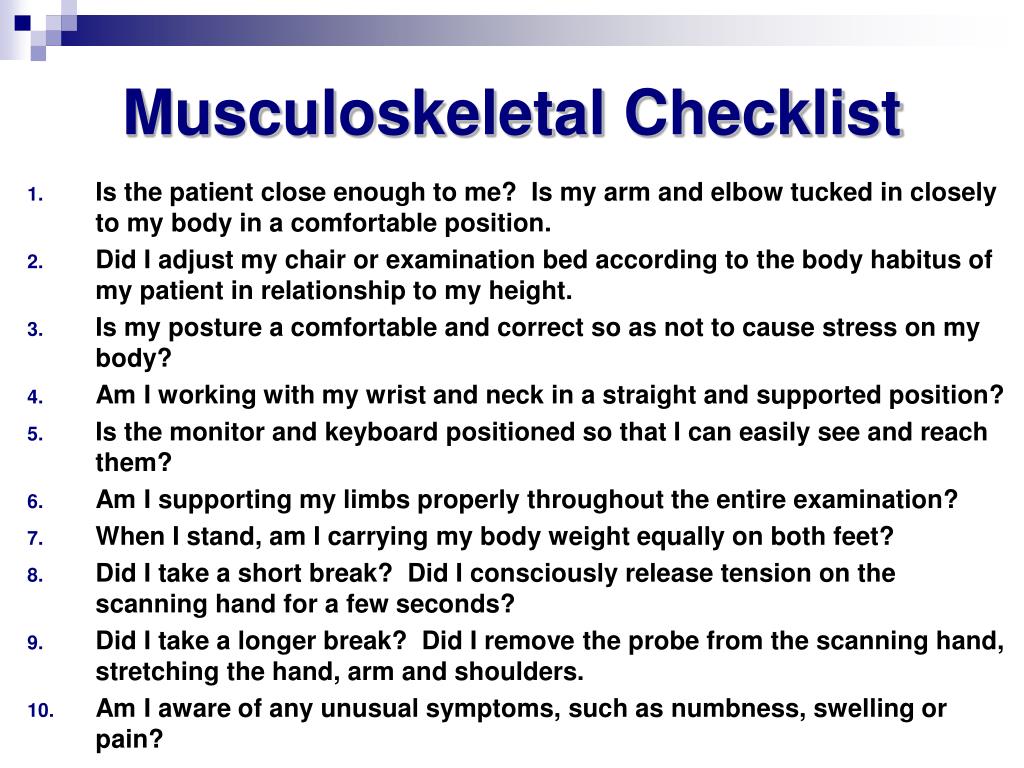 Musculoskeletal Checklist

1. Is the patient close enough to me?  Is my arm and elbow tucked in closely to my body in a comfortable position.
2. Did I adjust my chair or examination bed according to the body habitus of my patient in relationship to my height.
3. Is my posture a comfortable and correct so as not to cause stress on my body?
4. Am I working with my wrist and neck in a straight and supported position?
5. Is the monitor and keyboard positioned so that I can easily see and reach them?
6. Am I supporting my limbs properly throughout the entire examination?
7. When I stand, am I carrying my body weight equally on both feet?
8. Did I take a short break?  Did I consciously release tension on the scanning hand for a few seconds?
9. Did I take a longer break?  Did I remove the probe from the scanning hand, stretching the hand, arm and shoulders.
10. Am I aware of any unusual symptoms, such as numbness, swelling or pain?